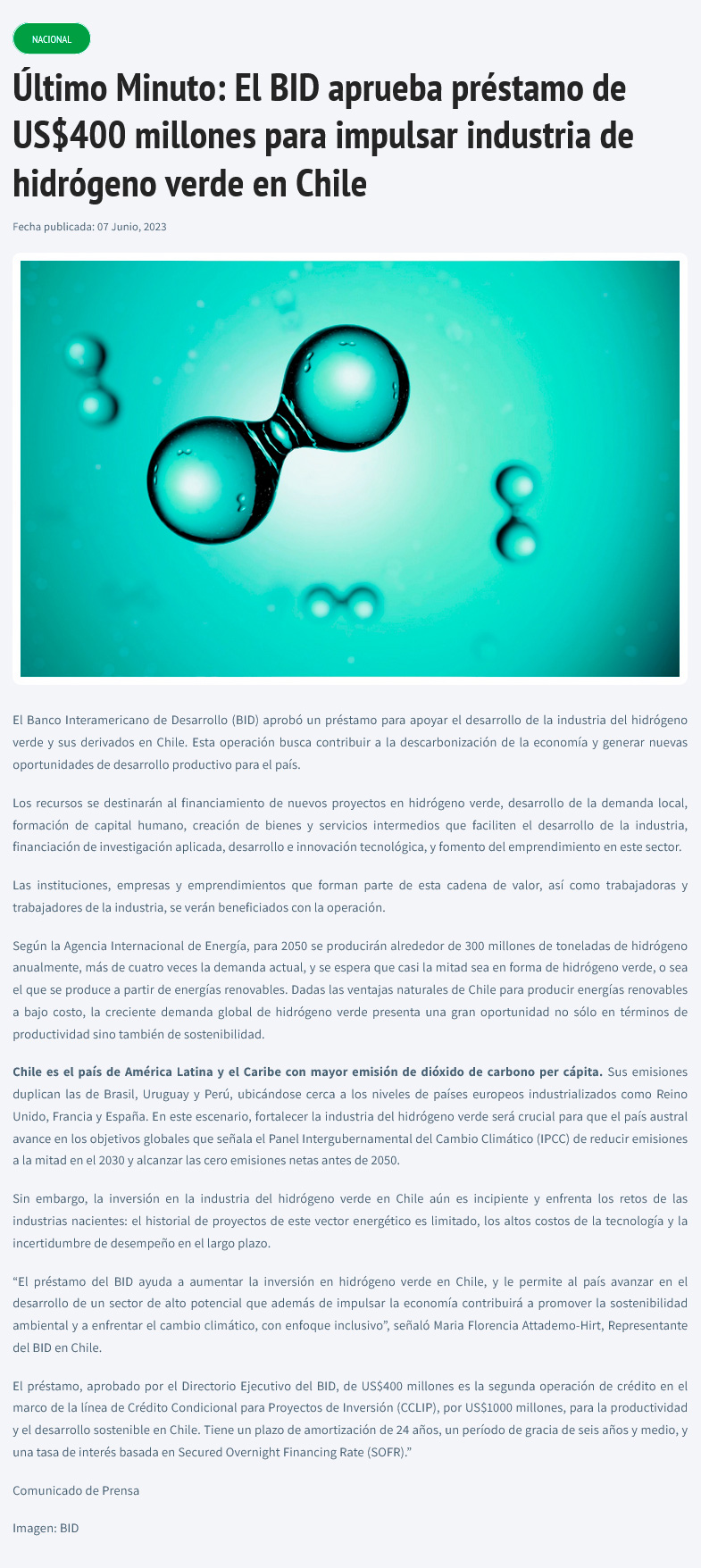 NACIONAL

Último Minuto: El BID aprueba préstamo de US$400 millones para impulsar industria de hidrógeno verde en Chile

Fecha publicada: 07 Junio, 2023

El Banco Interamericano de Desarrollo (BID) aprobó un préstamo para apoyar el desarrollo de la industria del hidrógeno verde y sus derivados en Chile. Esta operación busca contribuir a la descarbonización de la economía y generar nuevas oportunidades de desarrollo productivo para el país.

Los recursos se destinarán al financiamiento de nuevos proyectos en hidrógeno verde, desarrollo de la demanda local, formación de capital humano, creación de bienes y servicios intermedios que faciliten el desarrollo de la industria, financiación de investigación aplicada, desarrollo e innovación tecnológica, y fomento del emprendimiento en este sector.

Las instituciones, empresas y emprendimientos que forman parte de esta cadena de valor, así como trabajadoras y trabajadores de la industria, se verán beneficiados con la operación.

Según la Agencia Internacional de Energía, para 2050 se producirán alrededor de 300 millones de toneladas de hidrógeno anualmente, más de cuatro veces la demanda actual, y se espera que casi la mitad sea en forma de hidrógeno verde, o sea el que se produce a partir de energías renovables. Dadas las ventajas naturales de Chile para producir energías renovables a bajo costo, la creciente demanda global de hidrógeno verde presenta una gran oportunidad no sólo en términos de productividad sino también de sostenibilidad.

Chile es el país de América Latina y el Caribe con mayor emisión de dióxido de carbono per cápita. Sus emisiones duplican las de Brasil, Uruguay y Perú, ubicándose cerca a los niveles de países europeos industrializados como Reino Unido, Francia y España. En este escenario, fortalecer la industria del hidrógeno verde será crucial para que el país austral avance en los objetivos globales que señala el Panel Intergubernamental del Cambio Climático (IPCC) de reducir emisiones a la mitad en el 2030 y alcanzar las cero emisiones netas antes de 2050.

Sin embargo, la inversión en la industria del hidrógeno verde en Chile aún es incipiente y enfrenta los retos de las industrias nacientes: el historial de proyectos de este vector energético es limitado, los altos costos de la tecnología y la incertidumbre de desempeño en el largo plazo.

"El préstamo del BID ayuda a aumentar la inversión en hidrógeno verde en Chile, y le permite al país avanzar en el desarrollo de un sector de alto potencial que además de impulsar la economía contribuirá a promover la sostenibilidad ambiental y a enfrentar el cambio climático, con enfoque inclusivo", señaló Maria Florencia Attademo-Hirt, Representante del BID en Chile.

El préstamo, aprobado por el Directorio Ejecutivo del BID, de US$400 millones es la segunda operación de crédito en el marco de la línea de Crédito Condicional para Proyectos de Inversión (CCLIP), por US$1000 millones, para la productividad y el desarrollo sostenible en Chile. Tiene un plazo de amortización de 24 años, un período de gracia de seis años y medio, y una tasa de interés basada en Secured Overnight Financing Rate (SOFR)."

Comunicado de Prensa

Imagen: BID